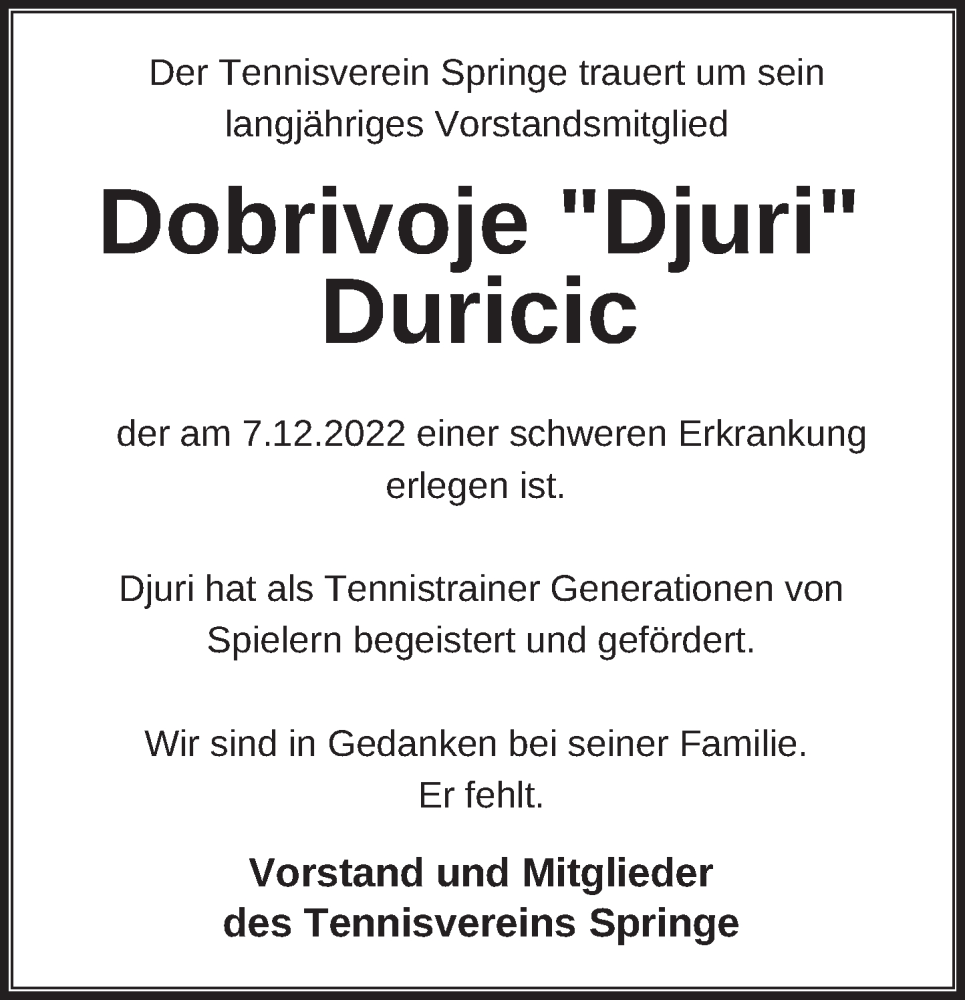 Der Tennisverein Springe trauert um sein langjähriges Vorstandsmitglied

Dobrivoje "Djuri" Duricic

der am 7.12.2022 einer schweren Erkrankung erlegen ist.

Djuri hat als Tennistrainer Generationen von Spielern begeistert und gefördert.

Wir sind in Gedanken bei seiner Familie.
Er fehlt.

Vorstand und Mitglieder des Tennisvereins Springe